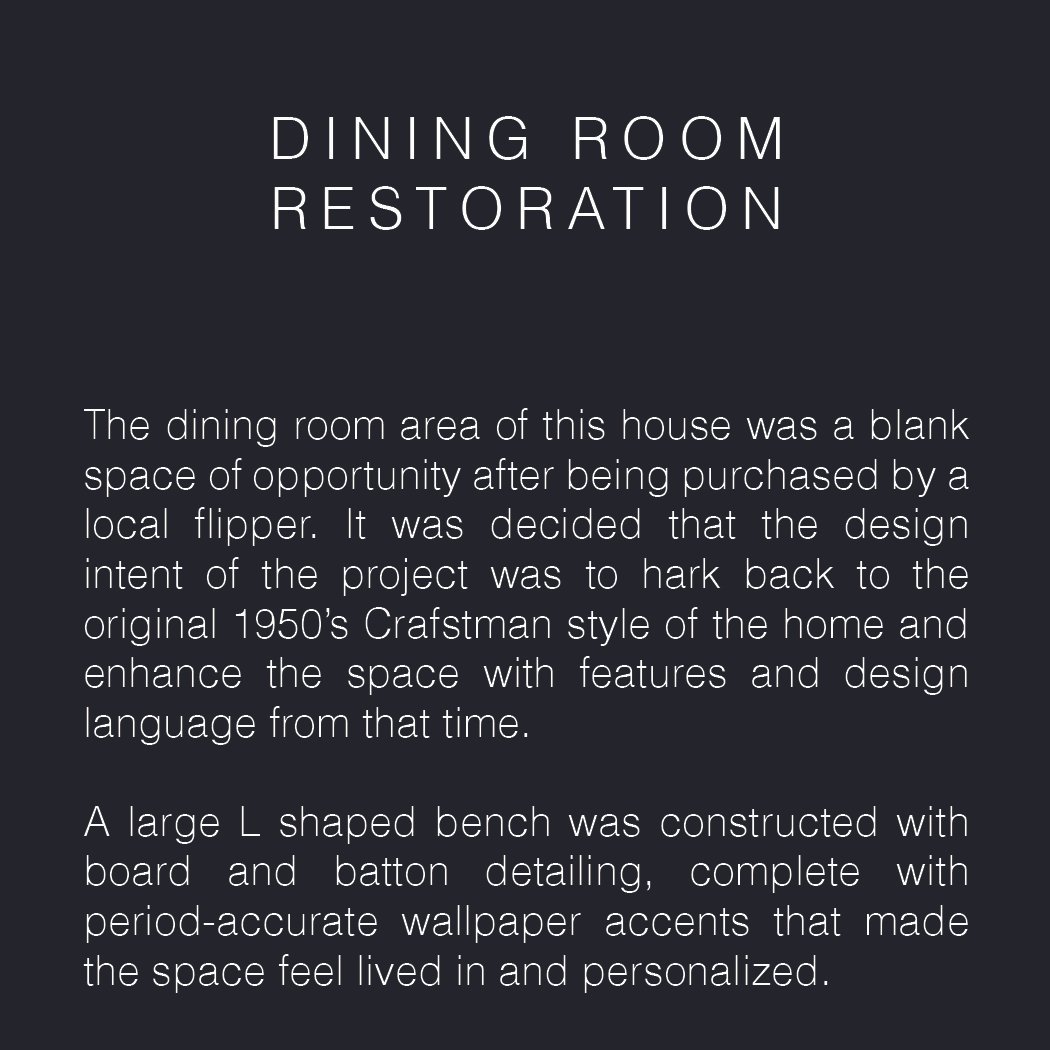 DINING ROOM
RESTORATION

The dining room area of this house was a blank space of opportunity after being purchased by a local flipper. It was decided that the design intent of the project was to hark back to the original 1950's Crafstman style of the home and enhance the space with features and design language from that time.

A large L shaped bench was constructed with board and batton detailing, complete with period-accurate wallpaper accents that made the space feel lived in and personalized.